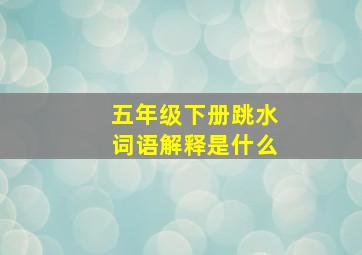 五年级下册跳水
词语解释是什么